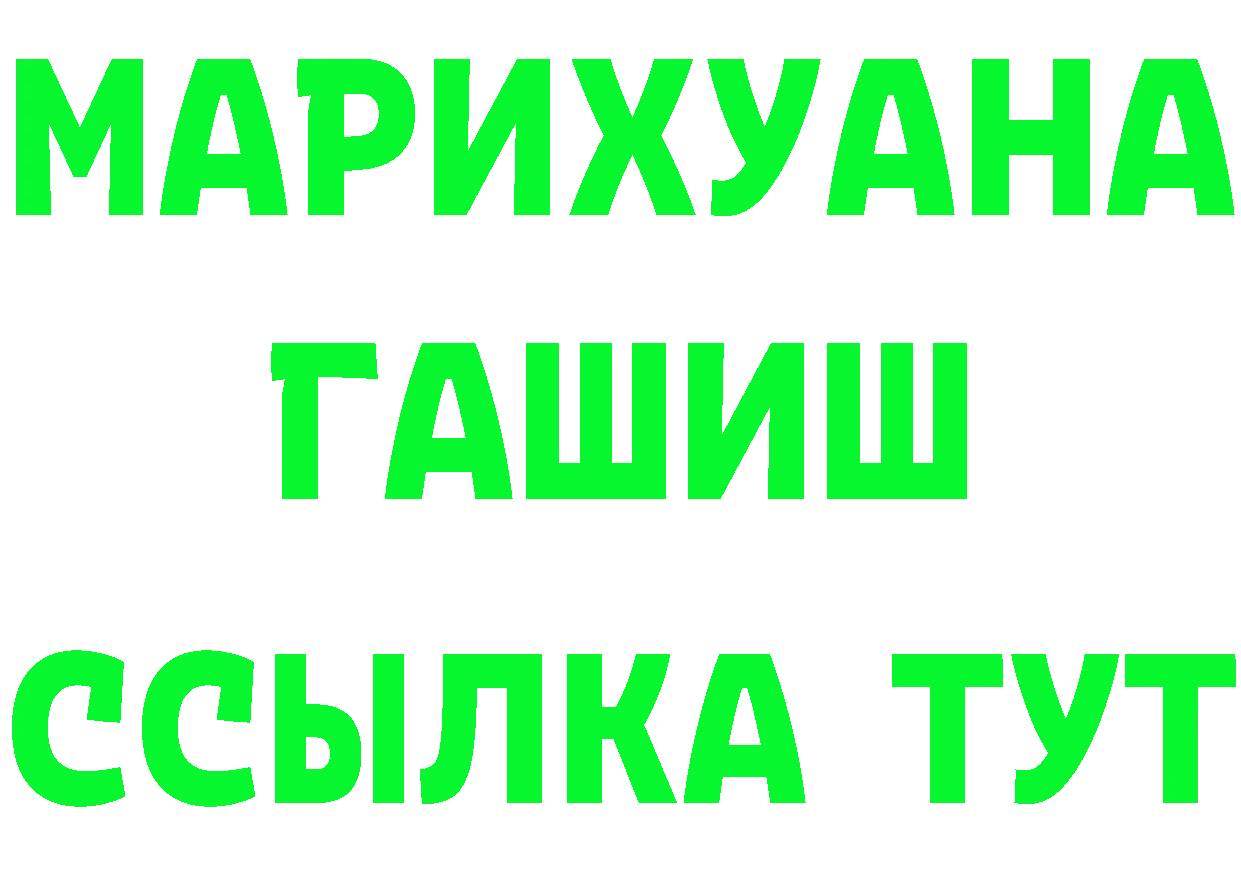 МАРИХУАНА
ГАШИШ
ССЫЛКА ТУТ